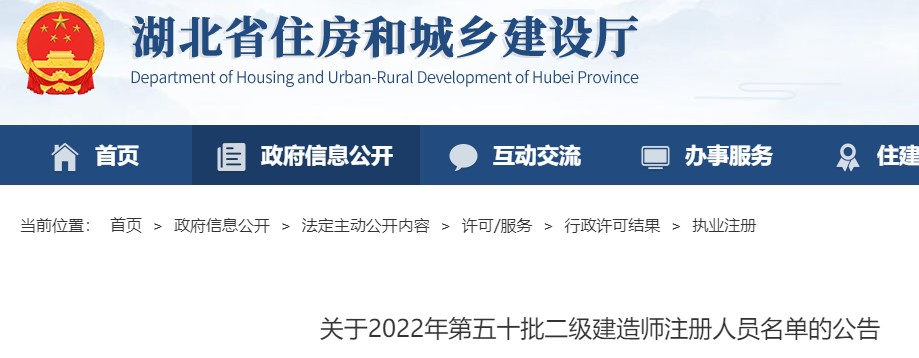 湖北省住房和城乡建设厅
Department of Housing and Urban-Rural Development of Hubei Province

首页 政府信息公开 互动交流 办事服务 住建

当前位置： 首页 > 政府信息公开 > 法定主动公开内容 > 许可/服务 > 行政许可结果 > 执业注册

关于2022年第五十批二级建造师注册人员名单的公告